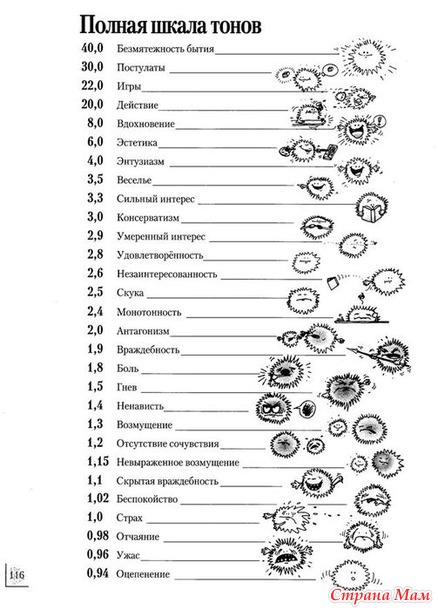 Полная шкала тонов

40,0 Безмятежность бытия
30,0 Постулаты
22,0 Игры
20,0 Действие
8,0 Вдохновение
6,0 Эстетика
4,0 Энтузиазм
3,5 Веселье
3,3 Сильный интерес
3,0 Консерватизм
2,9 Умеренный интерес
2,8 Удовлетворённость
2,6 Незаинтересованность
2,5 Скука
2,4 Монотонность
2,0 Антагонизм
1,9 Враждебность
1,8 Боль
1,5 Гнев
1,4 Ненависть
1,3 Возмущение
1,2 Отсутствие сочувствия
1,15 Невыраженное возмущение
1,1 Скрытая враждебность
1,02 Беспокойство
1,0 Страх
0,98 Отчаяние
0,96 Ужас
0,94 Оцепенение

116

Страна Мам